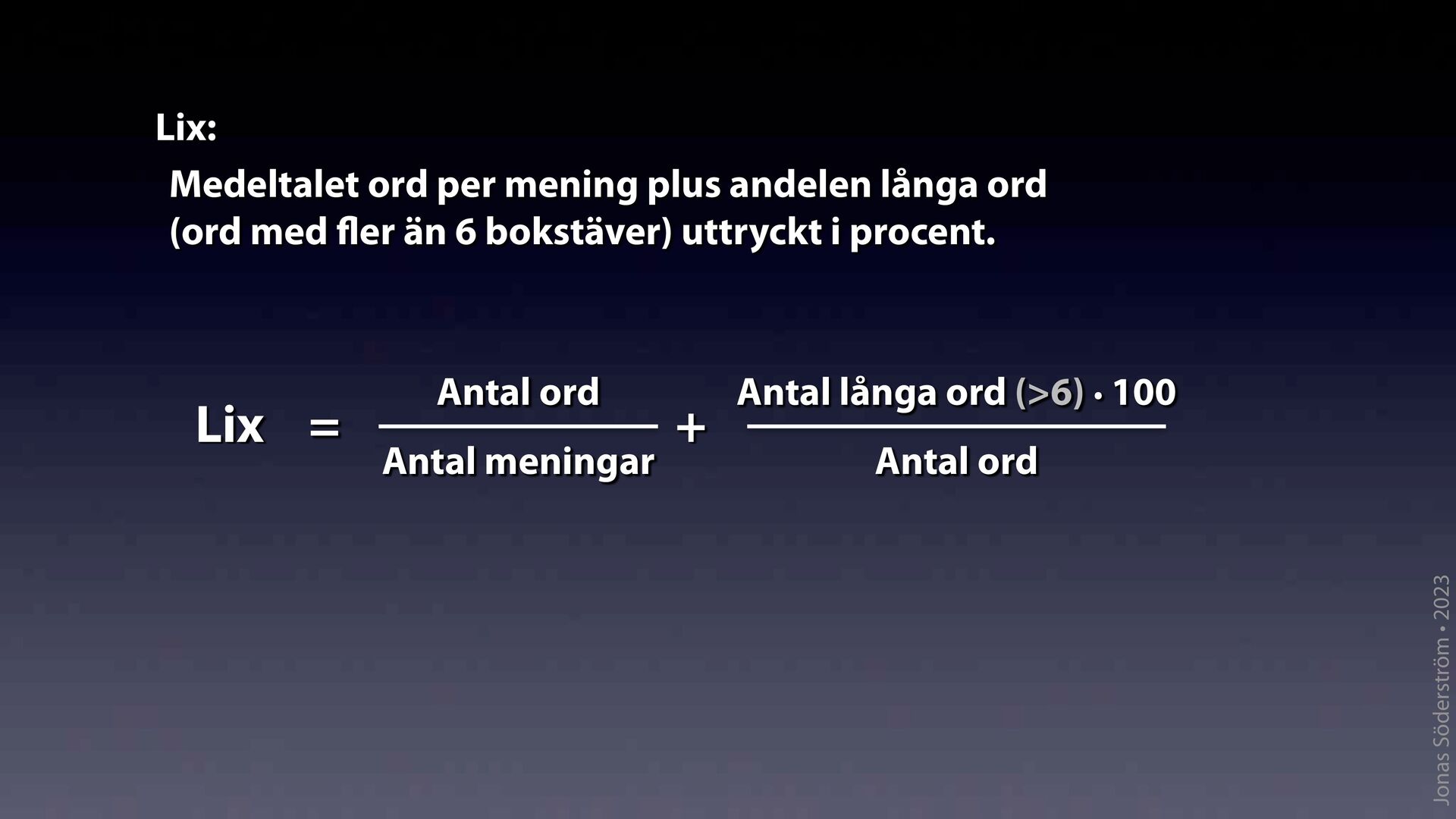 Lix:

Medeltalet ord per mening plus andelen långa ord (ord med fler än 6 bokstäver) uttryckt i procent.

$\text{Lix} = \frac{\text{Antal ord}}{\text{Antal meningar}} + \frac{\text{Antal långa ord (>6)} \cdot 100}{\text{Antal ord}}$

Jonas Söderström • 2023